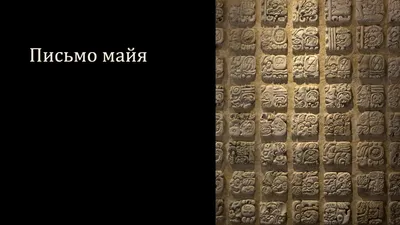 Письмо майя